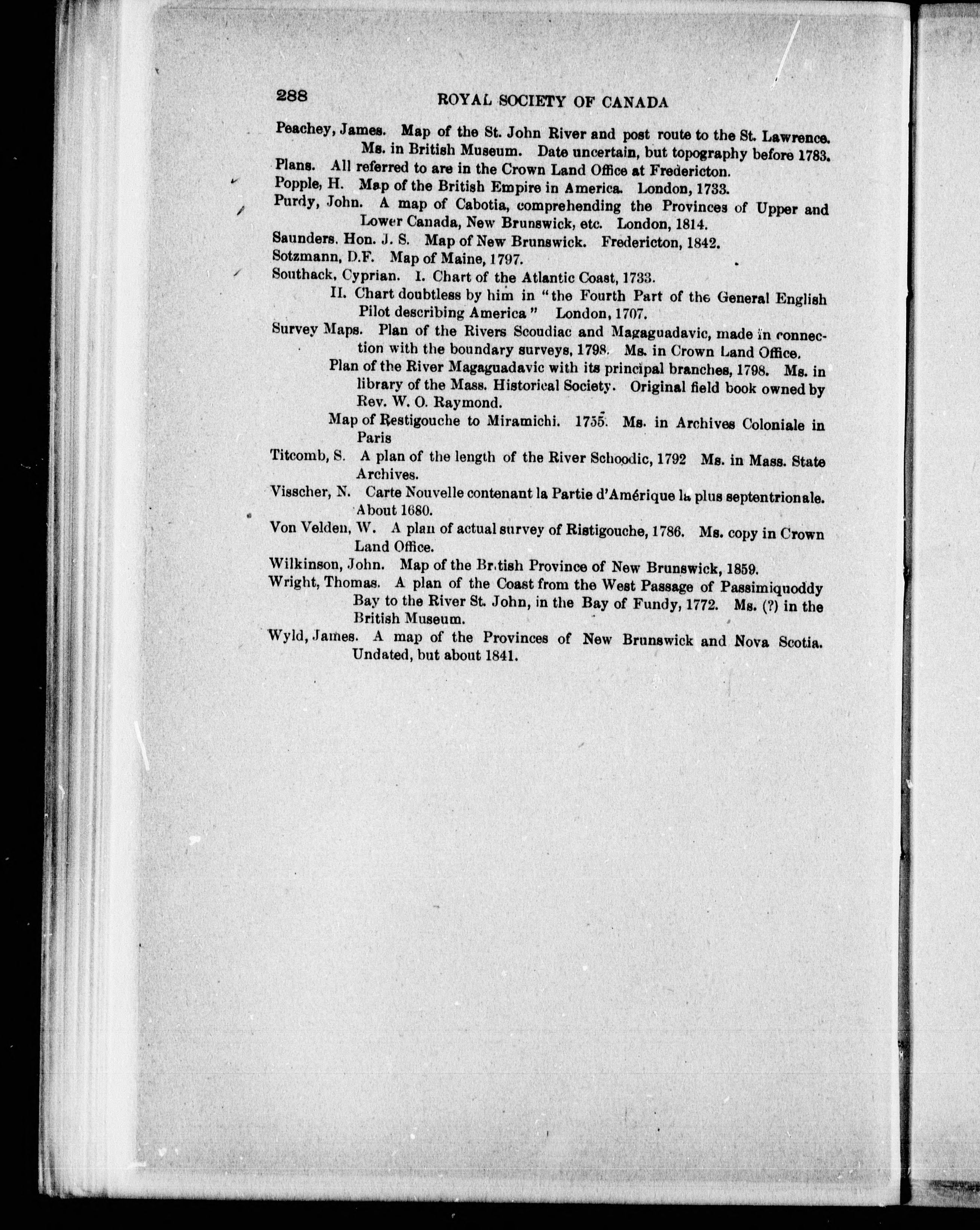 288 ROYAL SOCIETY OF CANADA

Peachey, James. Map of the St. John River and post route to the St. Lawrence. Ms. in British Museum. Date uncertain, but topography before 1783.

Plans. All referred to are in the Crown Land Office at Fredericton.

Popple, H. Map of the British Empire in America. London, 1733.

Purdy, John. A map of Cabotia, comprehending the Provinces of Upper and Lower Canada, New Brunswick, etc. London, 1814.

Saunders. Hon. J. S. Map of New Brunswick. Fredericton, 1842.

Sotzmann, D.F. Map of Maine, 1797.

Southack, Cyprian. I. Chart of the Atlantic Coast, 1733.

II. Chart doubtless by him in "the Fourth Part of the General English Pilot describing America" London, 1707.

Survey Maps. Plan of the Rivers Scoudiac and Magaguadavic, made in connection with the boundary surveys, 1798. Ms. in Crown Land Office.

Plan of the River Magaguadavic with its principal branches, 1798. Ms. in library of the Mass. Historical Society. Original field book owned by Rev. W. O. Raymond.

Map of Restigouche to Miramichi. 1755. Ms. in Archives Coloniale in Paris

Titcomb, S. A plan of the length of the River Schoodic, 1792 Ms. in Mass. State Archives.

Visscher, N. Carte Nouvelle contenant la Partie d'Amérique la plus septentrionale. About 1680.

Von Velden, W. A plan of actual survey of Ristigouche, 1786. Ms. copy in Crown Land Office.

Wilkinson, John. Map of the British Province of New Brunswick, 1859.

Wright, Thomas. A plan of the Coast from the West Passage of Passimiquoddy Bay to the River St. John, in the Bay of Fundy, 1772. Ms. (?) in the British Museum.

Wyld, James. A map of the Provinces of New Brunswick and Nova Scotia. Undated, but about 1841.